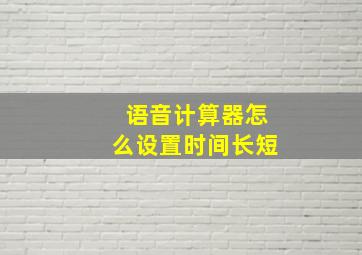 语音计算器怎么设置时间长短